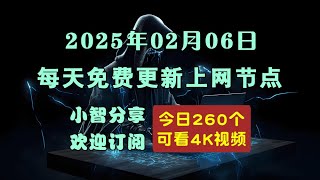 2025年02月06日

每天免费更新上网节点

小智分享
欢迎订阅

今日260个
可看4K视频